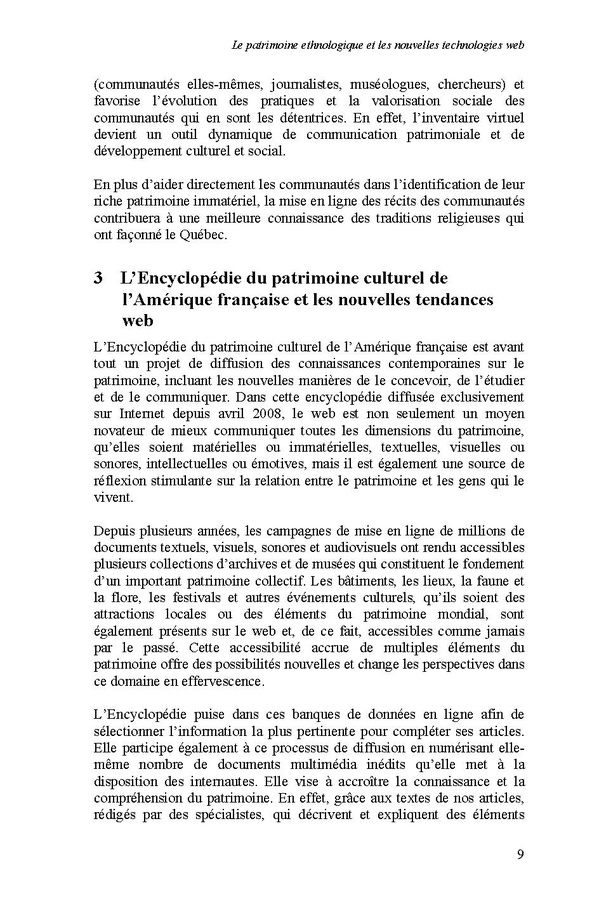 Le patrimoine ethnologique et les nouvelles technologies web

(communautés elles-mêmes, journalistes, muséologues, chercheurs) et favorise l'évolution des pratiques et la valorisation sociale des communautés qui en sont les détentrices. En effet, l'inventaire virtuel devient un outil dynamique de communication patrimoniale et de développement culturel et social.

En plus d'aider directement les communautés dans l'identification de leur riche patrimoine immatériel, la mise en ligne des récits des communautés contribuera à une meilleure connaissance des traditions religieuses qui ont façonné le Québec.

3 L'Encyclopédie du patrimoine culturel de l'Amérique française et les nouvelles tendances web

L'Encyclopédie du patrimoine culturel de l'Amérique française est avant tout un projet de diffusion des connaissances contemporaines sur le patrimoine, incluant les nouvelles manières de le concevoir, de l'étudier et de le communiquer. Dans cette encyclopédie diffusée exclusivement sur Internet depuis avril 2008, le web est non seulement un moyen novateur de mieux communiquer toutes les dimensions du patrimoine, qu'elles soient matérielles ou immatérielles, textuelles, visuelles ou sonores, intellectuelles ou émotives, mais il est également une source de réflexion stimulante sur la relation entre le patrimoine et les gens qui le vivent.

Depuis plusieurs années, les campagnes de mise en ligne de millions de documents textuels, visuels, sonores et audiovisuels ont rendu accessibles plusieurs collections d'archives et de musées qui constituent le fondement d'un important patrimoine collectif. Les bâtiments, les lieux, la faune et la flore, les festivals et autres événements culturels, qu'ils soient des attractions locales ou des éléments du patrimoine mondial, sont également présents sur le web et, de ce fait, accessibles comme jamais par le passé. Cette accessibilité accrue de multiples éléments du patrimoine offre des possibilités nouvelles et change les perspectives dans ce domaine en effervescence.

L'Encyclopédie puise dans ces banques de données en ligne afin de sélectionner l'information la plus pertinente pour compléter ses articles. Elle participe également à ce processus de diffusion en numérisant elle-même nombre de documents multimédia inédits qu'elle met à la disposition des internautes. Elle vise à accroître la connaissance et la compréhension du patrimoine. En effet, grâce aux textes de nos articles, rédigés par des spécialistes, qui décrivent et expliquent des éléments

9